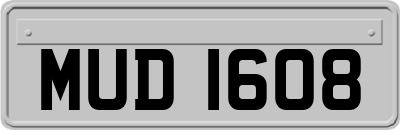 MUD 1608